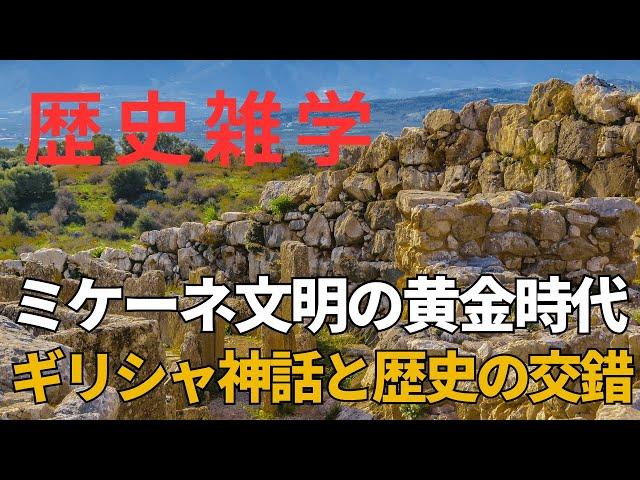 歴史雑学

ミケーネ文明の黄金時代

ギリシャ神話と歴史の交錯